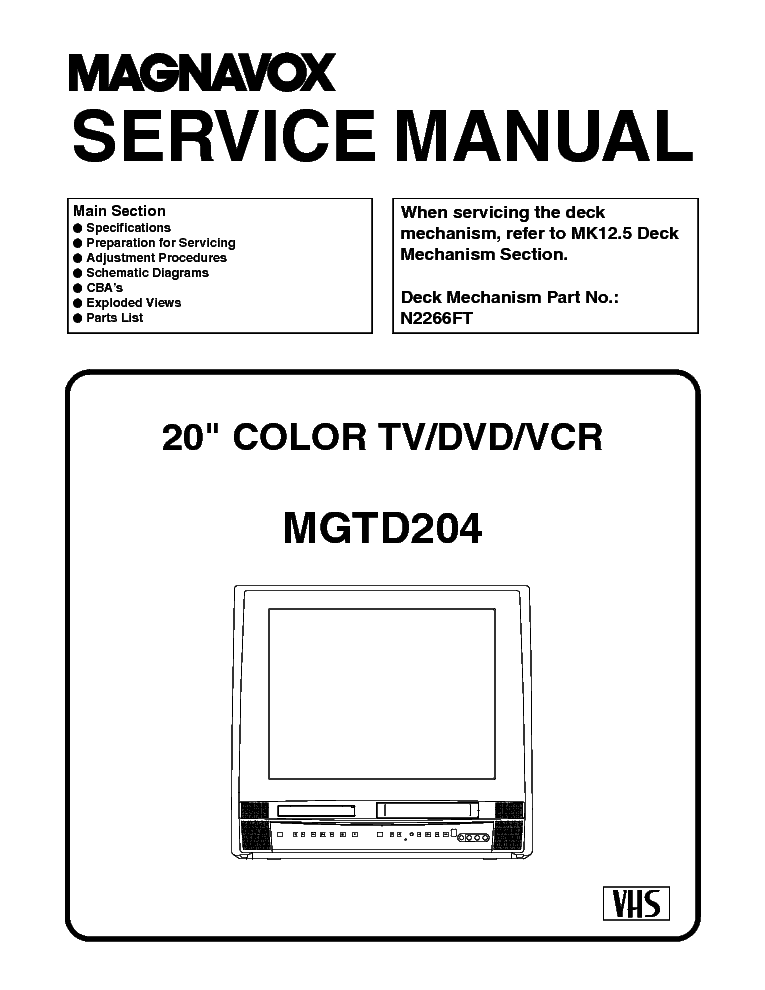 MAGNAVOX
SERVICE MANUAL

Main Section
● Specifications
● Preparation for Servicing
● Adjustment Procedures
● Schematic Diagrams
● CBA's
● Exploded Views
● Parts List

When servicing the deck mechanism, refer to MK12.5 Deck Mechanism Section.

Deck Mechanism Part No.: N2266FT

20" COLOR TV/DVD/VCR

MGTD204

VHS